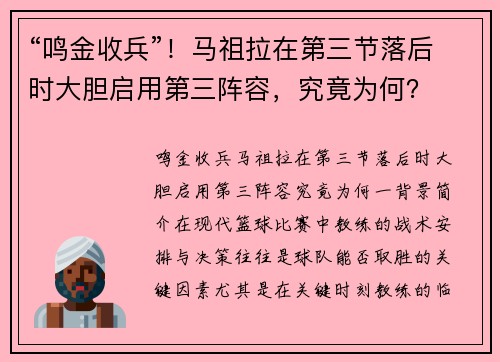 “鸣金收兵”！马祖拉在第三节落后时大胆启用第三阵容，究竟为何？

鸣金收兵马祖拉在第三节落后时大胆启用第三阵容究竟为何一背景简介在现代篮球比赛中教练的战术安排与决策往往是球队能否取胜的关键因素尤其是在关键时刻教练的临